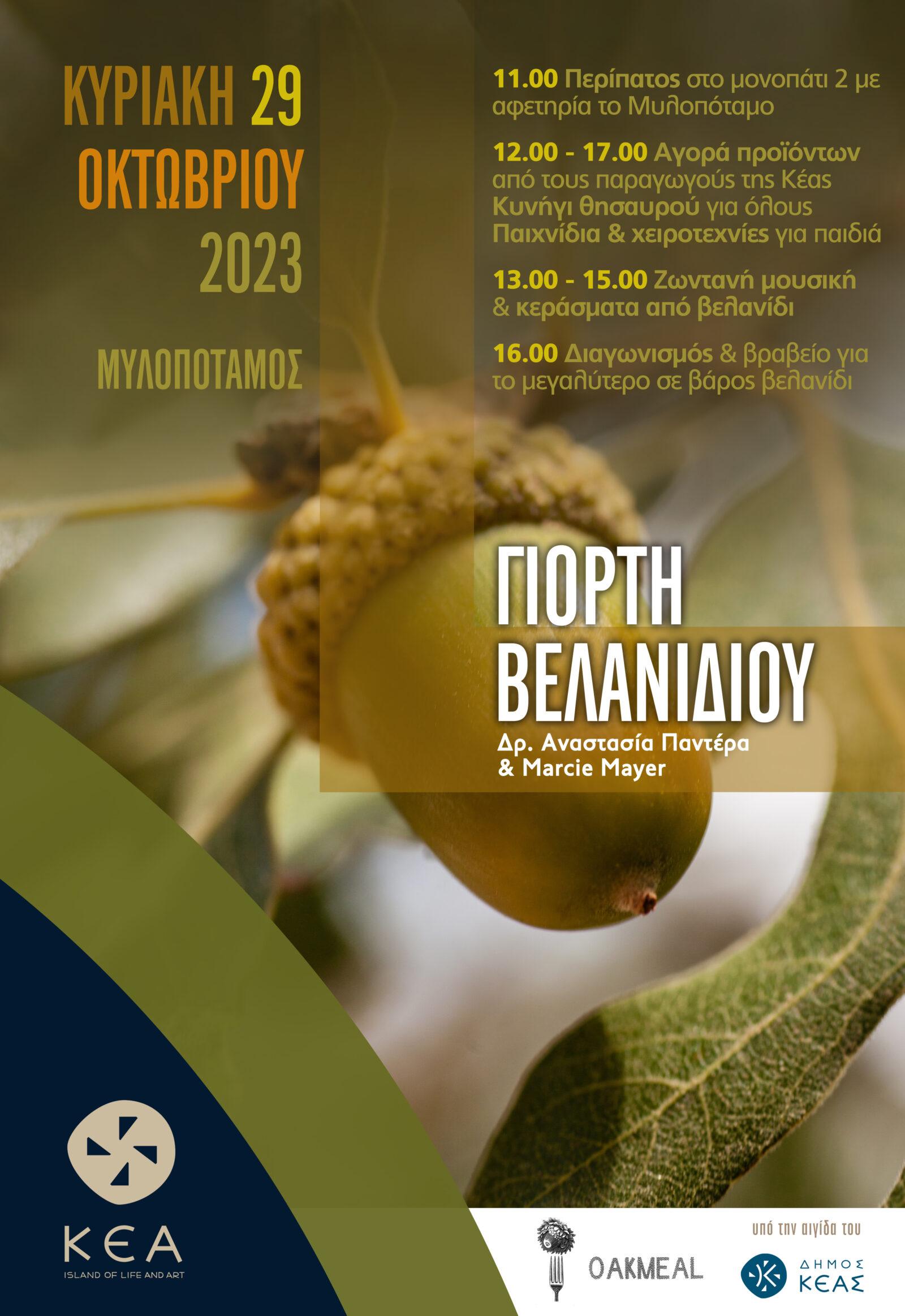 ΚΥΡΙΑΚΗ 29
ΟΚΤΩΒΡΙΟΥ
2023

ΜΥΛΟΠΟΤΑΜΟΣ

11.00 Περίπατος στο μονοπάτι 2 με αφετηρία το Μυλοπόταμο

12.00 - 17.00 Αγορά προϊόντων από τους παραγωγούς της Κέας
Κυνήγι θησαυρού για όλους
Παιχνίδια & χειροτεχνίες για παιδιά

13.00 - 15.00 Ζωντανή μουσική & κεράσματα από βελανίδι

16.00 Διαγωνισμός & βραβείο για το μεγαλύτερο σε βάρος βελανίδι

ΓΙΟΡΤΗ
ΒΕΛΑΝΙΔΙΟΥ
Δρ. Αναστασία Παντέρα
& Marcie Mayer

ΚΕΑ
ISLAND OF LIFE AND ART

OAKMEAL

υπό την αιγίδα του
ΔΗΜΟΣ
ΚΕΑΣ